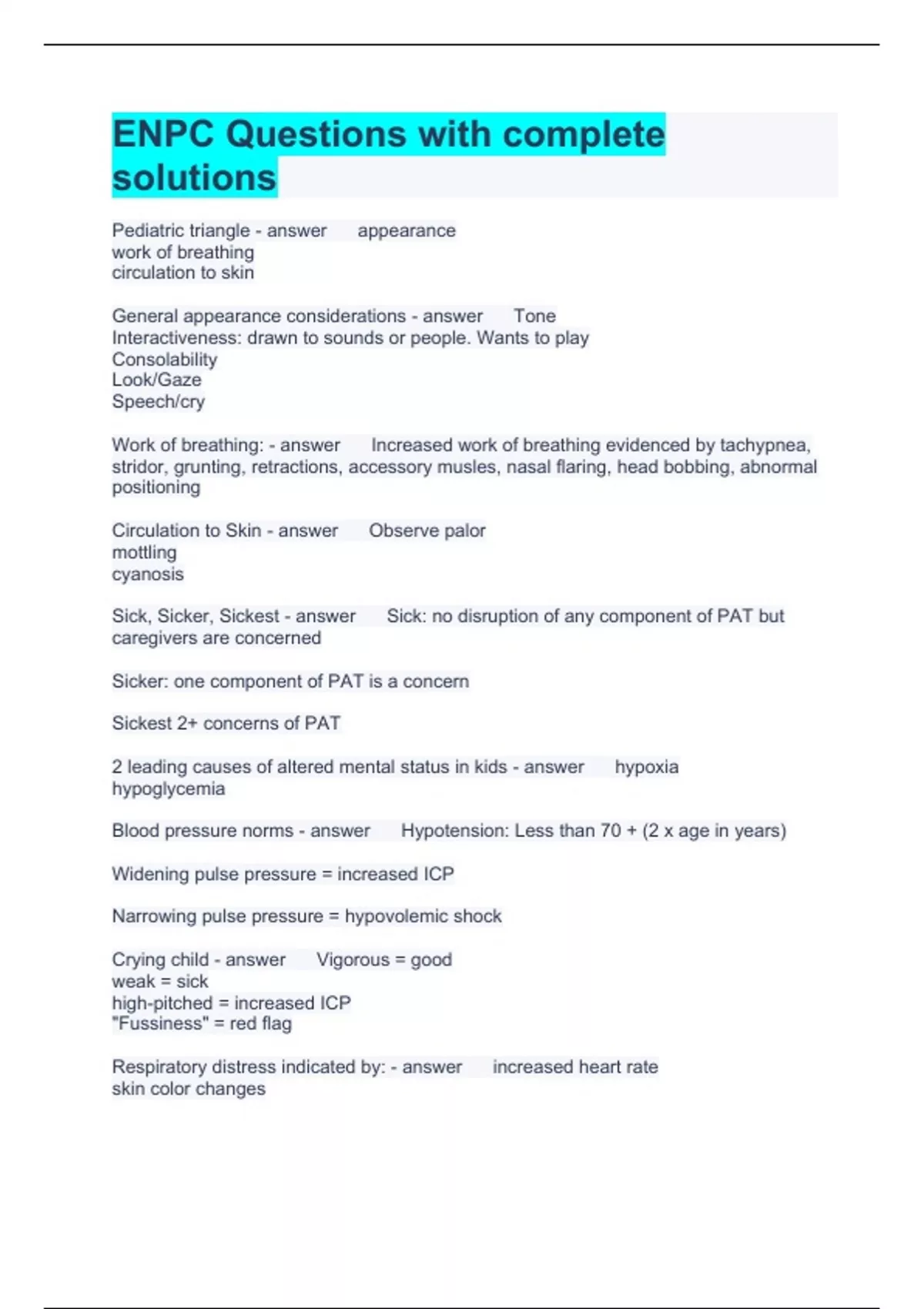 ENPC Questions with complete solutions

Pediatric triangle - answer appearance
work of breathing
circulation to skin

General appearance considerations - answer Tone
Interactiveness: drawn to sounds or people. Wants to play
Consolability
Look/Gaze
Speech/cry

Work of breathing: - answer Increased work of breathing evidenced by tachypnea, stridor, grunting, retractions, accessory musles, nasal flaring, head bobbing, abnormal positioning

Circulation to Skin - answer Observe palor
mottling
cyanosis

Sick, Sicker, Sickest - answer Sick: no disruption of any component of PAT but caregivers are concerned

Sicker: one component of PAT is a concern

Sickest 2+ concerns of PAT

2 leading causes of altered mental status in kids - answer hypoxia
hypoglycemia

Blood pressure norms - answer Hypotension: Less than 70 + (2 x age in years)

Widening pulse pressure = increased ICP

Narrowing pulse pressure = hypovolemic shock

Crying child - answer Vigorous = good
weak = sick
high-pitched = increased ICP
"Fussiness" = red flag

Respiratory distress indicated by: - answer increased heart rate
skin color changes